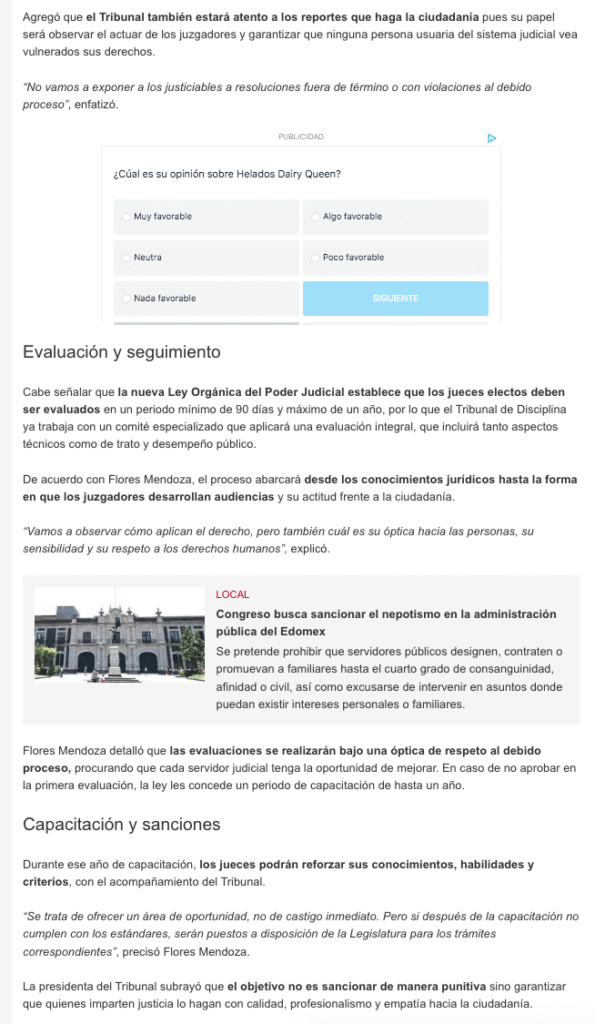 Agregó que el Tribunal también estará atento a los reportes que haga la ciudadanía pues su papel será observar el actuar de los juzgadores y garantizar que ninguna persona usuaria del sistema judicial vea vulnerados sus derechos.

"No vamos a exponer a los justiciables a resoluciones fuera de término o con violaciones al debido proceso", enfatizó.

PUBLICIDAD

¿Cúal es su opinión sobre Helados Dairy Queen?

Muy favorable

Algo favorable

Neutra

Poco favorable

Nada favorable

SIGUIENTE

Evaluación y seguimiento

Cabe señalar que la nueva Ley Orgánica del Poder Judicial establece que los jueces electos deben ser evaluados en un periodo mínimo de 90 días y máximo de un año, por lo que el Tribunal de Disciplina ya trabaja con un comité especializado que aplicará una evaluación integral, que incluirá tanto aspectos técnicos como de trato y desempeño público.

De acuerdo con Flores Mendoza, el proceso abarcará desde los conocimientos jurídicos hasta la forma en que los juzgadores desarrollan audiencias y su actitud frente a la ciudadanía.

"Vamos a observar cómo aplican el derecho, pero también cuál es su óptica hacia las personas, su sensibilidad y su respeto a los derechos humanos", explicó.

LOCAL

Congreso busca sancionar el nepotismo en la administración pública del Edomex

Se pretende prohibir que servidores públicos designen, contraten o promuevan a familiares hasta el cuarto grado de consanguinidad, afinidad o civil, así como excusarse de intervenir en asuntos donde puedan existir intereses personales o familiares.

Flores Mendoza detalló que las evaluaciones se realizarán bajo una óptica de respeto al debido proceso, procurando que cada servidor judicial tenga la oportunidad de mejorar. En caso de no aprobar en la primera evaluación, la ley les concede un periodo de capacitación de hasta un año.

Capacitación y sanciones

Durante ese año de capacitación, los jueces podrán reforzar sus conocimientos, habilidades y criterios, con el acompañamiento del Tribunal.

"Se trata de ofrecer un área de oportunidad, no de castigo inmediato. Pero si después de la capacitación no cumplen con los estándares, serán puestos a disposición de la Legislatura para los trámites correspondientes", precisó Flores Mendoza.

La presidenta del Tribunal subrayó que el objetivo no es sancionar de manera punitiva sino garantizar que quienes imparten justicia lo hagan con calidad, profesionalismo y empatía hacia la ciudadanía.